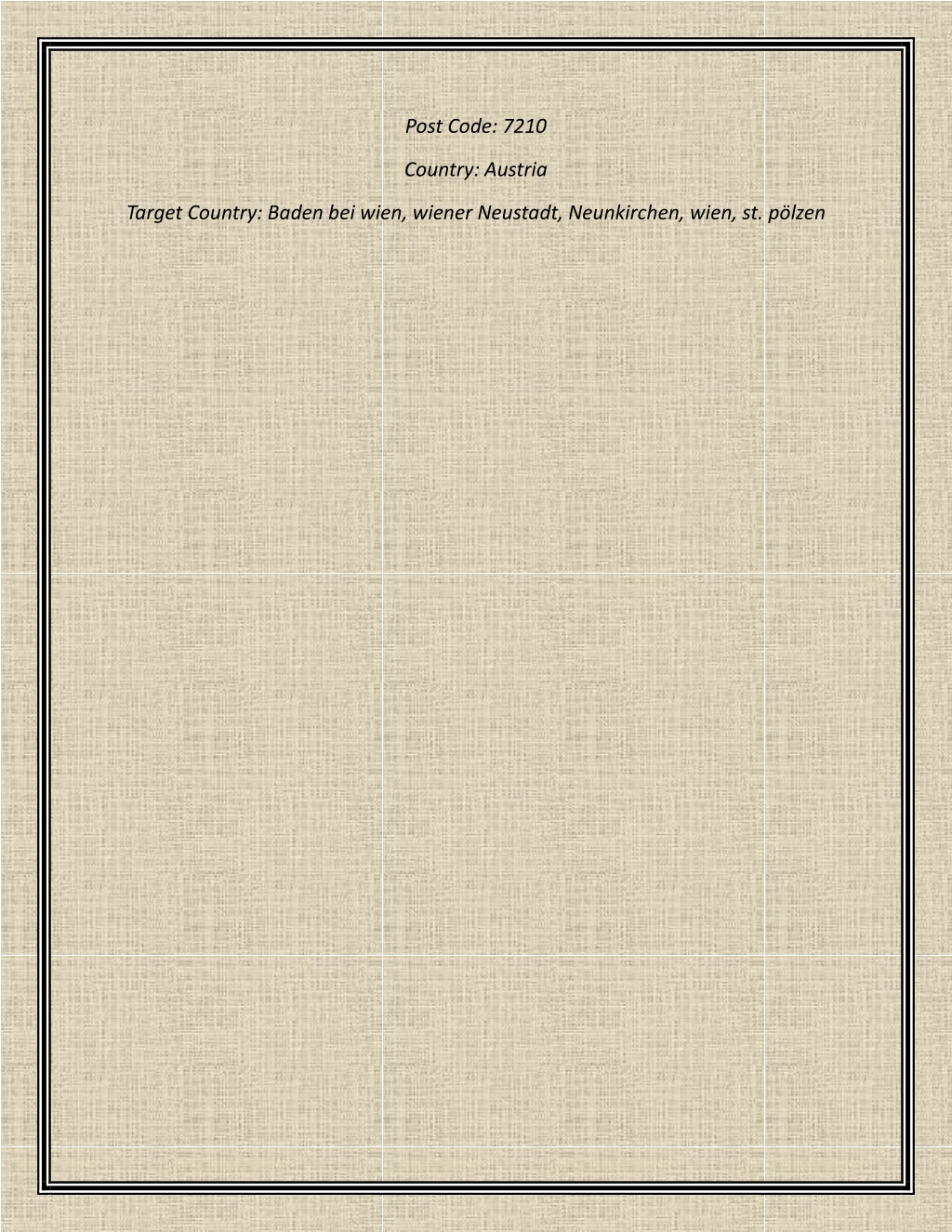 Post Code: 7210

Country: Austria

Target Country: Baden bei wien, wiener Neustadt, Neunkirchen, wien, st. pölzen